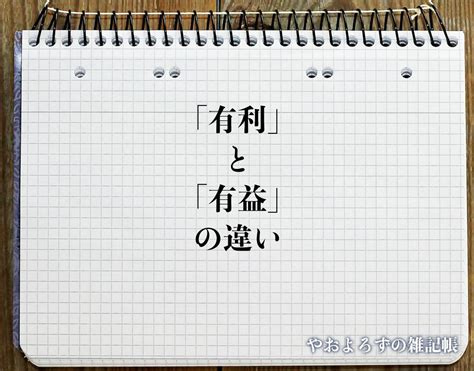 「有利」
と
「有益」
の違い

やおよろずの雑記帳